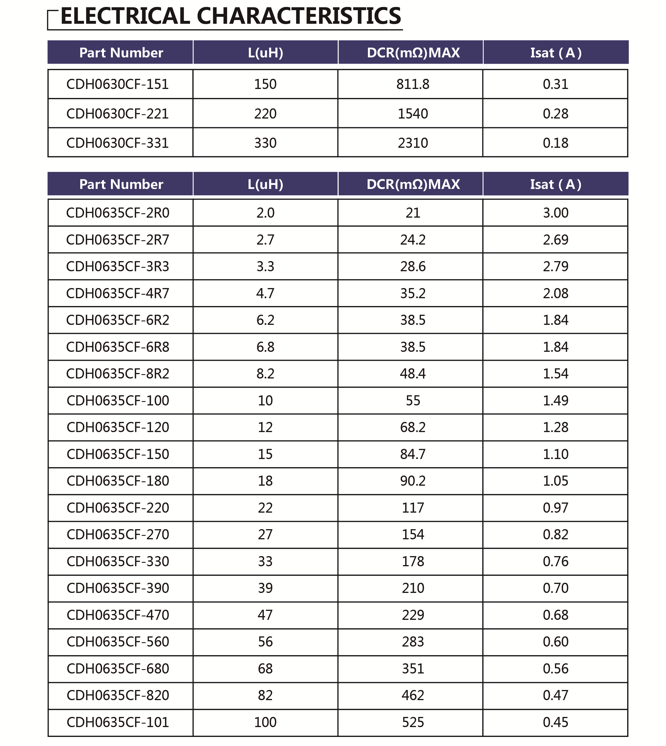 ELECTRICAL CHARACTERISTICS

| Part Number | L(uH) | DCR(mΩ)MAX | Isat ( A ) |
|---|---|---|---|
| CDH0630CF-151 | 150 | 811.8 | 0.31 |
| CDH0630CF-221 | 220 | 1540 | 0.28 |
| CDH0630CF-331 | 330 | 2310 | 0.18 |

| Part Number | L(uH) | DCR(mΩ)MAX | Isat ( A ) |
|---|---|---|---|
| CDH0635CF-2R0 | 2.0 | 21 | 3.00 |
| CDH0635CF-2R7 | 2.7 | 24.2 | 2.69 |
| CDH0635CF-3R3 | 3.3 | 28.6 | 2.79 |
| CDH0635CF-4R7 | 4.7 | 35.2 | 2.08 |
| CDH0635CF-6R2 | 6.2 | 38.5 | 1.84 |
| CDH0635CF-6R8 | 6.8 | 38.5 | 1.84 |
| CDH0635CF-8R2 | 8.2 | 48.4 | 1.54 |
| CDH0635CF-100 | 10 | 55 | 1.49 |
| CDH0635CF-120 | 12 | 68.2 | 1.28 |
| CDH0635CF-150 | 15 | 84.7 | 1.10 |
| CDH0635CF-180 | 18 | 90.2 | 1.05 |
| CDH0635CF-220 | 22 | 117 | 0.97 |
| CDH0635CF-270 | 27 | 154 | 0.82 |
| CDH0635CF-330 | 33 | 178 | 0.76 |
| CDH0635CF-390 | 39 | 210 | 0.70 |
| CDH0635CF-470 | 47 | 229 | 0.68 |
| CDH0635CF-560 | 56 | 283 | 0.60 |
| CDH0635CF-680 | 68 | 351 | 0.56 |
| CDH0635CF-820 | 82 | 462 | 0.47 |
| CDH0635CF-101 | 100 | 525 | 0.45 |